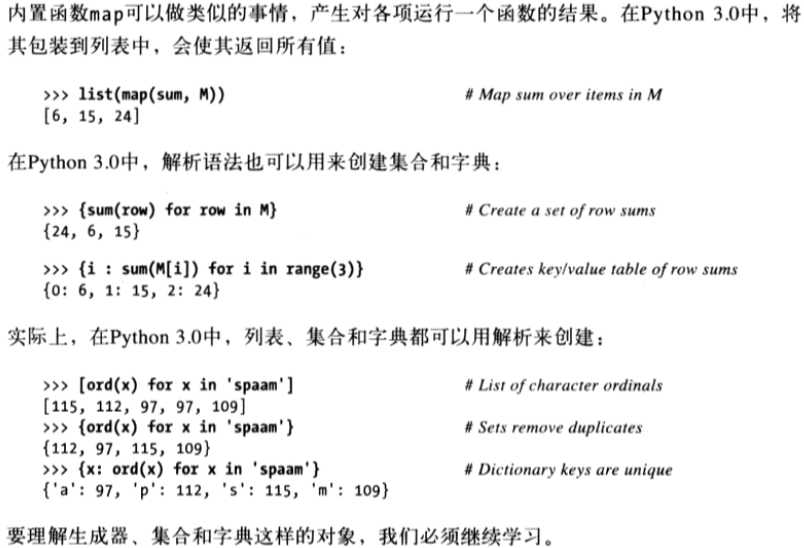 内置函数map可以做类似的事情，产生对各项运行一个函数的结果。在Python 3.0中，将其包装到列表中，会使其返回所有值：

>>> list(map(sum, M))  # Map sum over items in M
[6, 15, 24]

在Python 3.0中，解析语法也可以用来创建集合和字典：

>>> {sum(row) for row in M}  # Create a set of row sums
{24, 6, 15}

>>> {i : sum(M[i]) for i in range(3)}  # Creates key/value table of row sums
{0: 6, 1: 15, 2: 24}

实际上，在Python 3.0中，列表、集合和字典都可以用解析来创建：

>>> [ord(x) for x in 'spaam']  # List of character ordinals
[115, 112, 97, 97, 109]
>>> {ord(x) for x in 'spaam'}  # Sets remove duplicates
{112, 97, 115, 109}
>>> {x: ord(x) for x in 'spaam'}  # Dictionary keys are unique
{'a': 97, 'p': 112, 's': 115, 'm': 109}

要理解生成器、集合和字典这样的对象，我们必须继续学习。